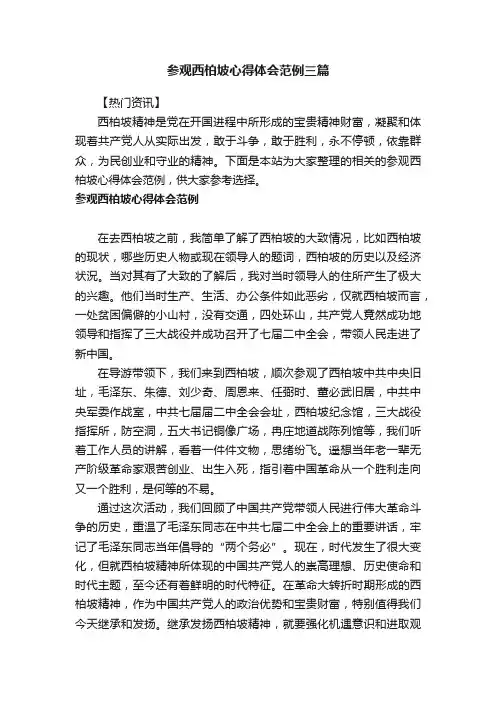 参观西柏坡心得体会范例三篇

【热门资讯】

西柏坡精神是党在开国进程中所形成的宝贵精神财富，凝聚和体现着共产党人从实际出发，敢于斗争，敢于胜利，永不停顿，依靠群众，为民创业和守业的精神。下面是本站为大家整理的相关的参观西柏坡心得体会范例，供大家参考选择。

参观西柏坡心得体会范例

在去西柏坡之前，我简单了解了西柏坡的大致情况，比如西柏坡的现状，哪些历史人物或现在领导人的题词，西柏坡的历史以及经济状况。当对其有了大致的了解后，我对当时领导人的住所产生了极大的兴趣。他们当时生产、生活、办公条件如此恶劣，仅就西柏坡而言，一处贫困偏僻的小山村，没有交通，四处环山，共产党人竟然成功地领导和指挥了三大战役并成功召开了七届二中全会，带领人民走进了新中国。

在导游带领下，我们来到西柏坡，顺次参观了西柏坡中共中央旧址，毛泽东、朱德、刘少奇、周恩来、任弼时、董必武旧居，中共中央军委作战室，中共七届届二中全会会址，西柏坡纪念馆，三大战役指挥所，防空洞，五大书记铜像广场，冉庄地道战陈列馆等，我们听着工作人员的讲解，看着一件件文物，思绪纷飞。遥想当年老一辈无产阶级革命家艰苦创业、出生入死，指引着中国革命从一个胜利走向又一个胜利，是何等的不易。

通过这次活动，我们回顾了中国共产党带领人民进行伟大革命斗争的历史，重温了毛泽东同志在中共七届二中全会上的重要讲话，牢记了毛泽东同志当年倡导的“两个务必”。现在，时代发生了很大变化，但就西柏坡精神所体现的中国共产党人的崇高理想、历史使命和时代主题，至今还有着鲜明的时代特征。在革命大转折时期形成的西柏坡精神，作为中国共产党人的政治优势和宝贵财富，特别值得我们今天继承和发扬。继承发扬西柏坡精神，就要强化机遇意识和进取观